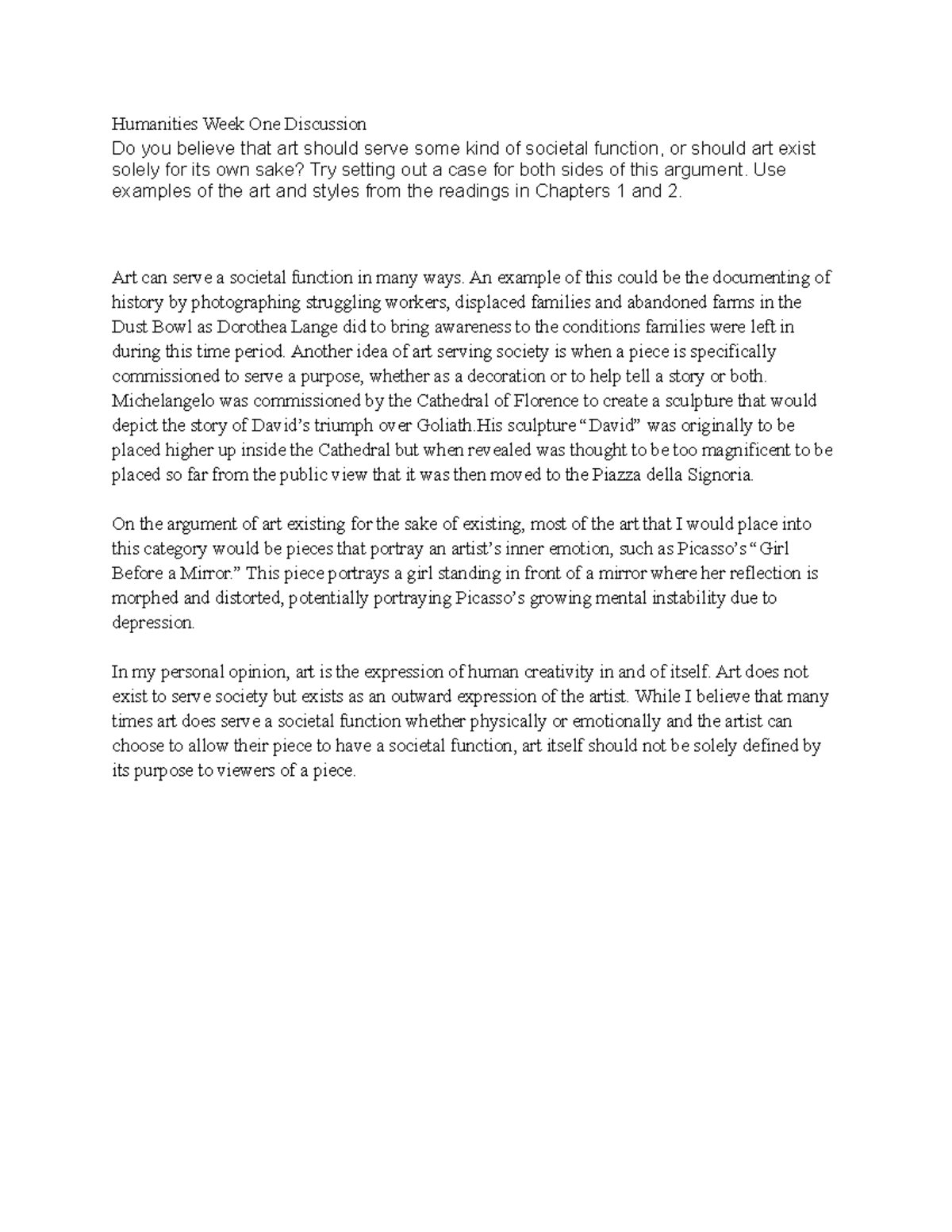 Humanities Week One Discussion
Do you believe that art should serve some kind of societal function, or should art exist solely for its own sake? Try setting out a case for both sides of this argument. Use examples of the art and styles from the readings in Chapters 1 and 2.

Art can serve a societal function in many ways. An example of this could be the documenting of history by photographing struggling workers, displaced families and abandoned farms in the Dust Bowl as Dorothea Lange did to bring awareness to the conditions families were left in during this time period. Another idea of art serving society is when a piece is specifically commissioned to serve a purpose, whether as a decoration or to help tell a story or both. Michelangelo was commissioned by the Cathedral of Florence to create a sculpture that would depict the story of David's triumph over Goliath.His sculpture "David" was originally to be placed higher up inside the Cathedral but when revealed was thought to be too magnificent to be placed so far from the public view that it was then moved to the Piazza della Signoria.

On the argument of art existing for the sake of existing, most of the art that I would place into this category would be pieces that portray an artist's inner emotion, such as Picasso's "Girl Before a Mirror." This piece portrays a girl standing in front of a mirror where her reflection is morphed and distorted, potentially portraying Picasso's growing mental instability due to depression.

In my personal opinion, art is the expression of human creativity in and of itself. Art does not exist to serve society but exists as an outward expression of the artist. While I believe that many times art does serve a societal function whether physically or emotionally and the artist can choose to allow their piece to have a societal function, art itself should not be solely defined by its purpose to viewers of a piece.